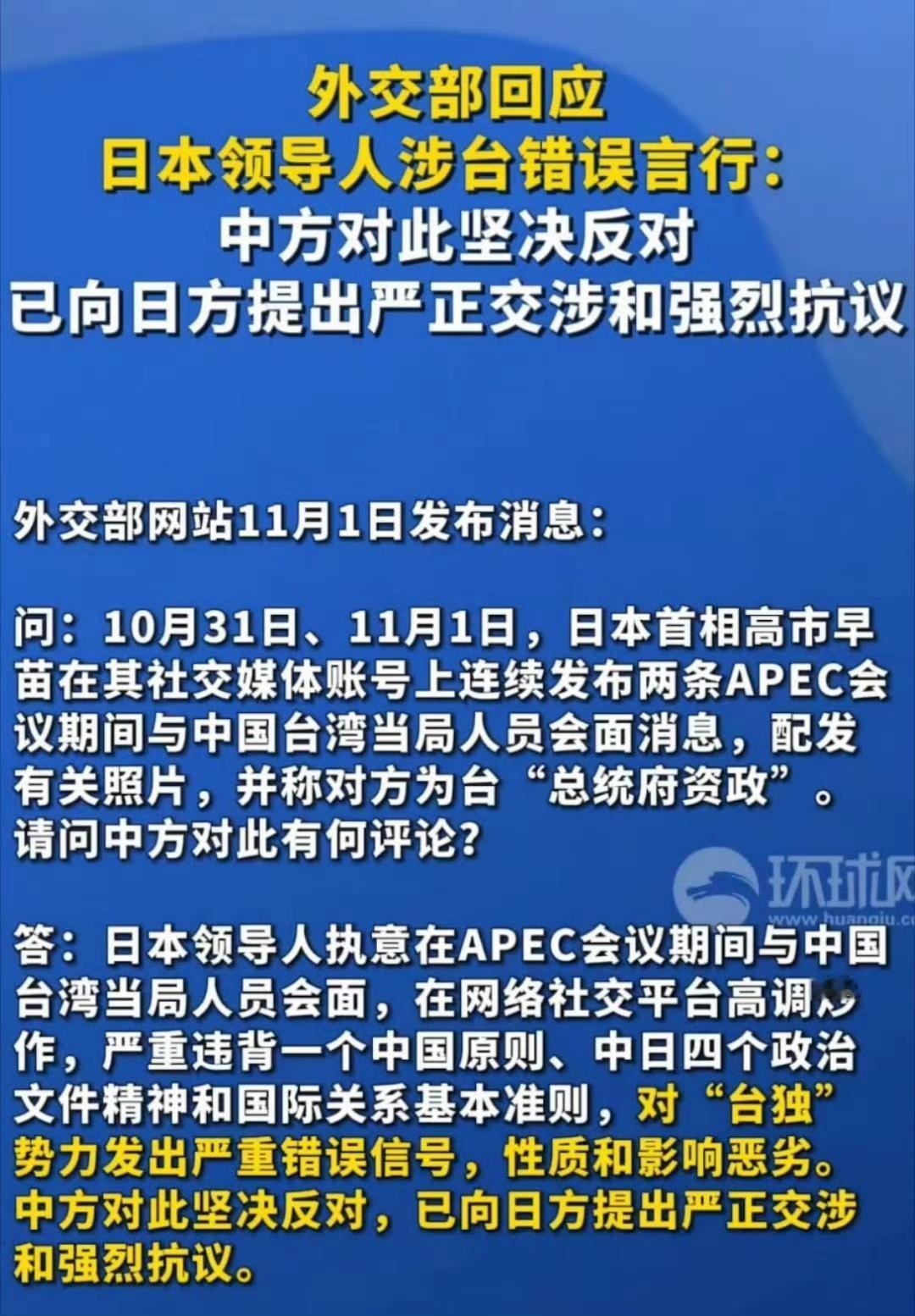 外交部回应
日本领导人涉台错误言行：
中方对此坚决反对
已向日方提出严正交涉和强烈抗议

外交部网站11月1日发布消息：

问：10月31日、11月1日，日本首相高市早苗在其社交媒体账号上连续发布两条APEC会议期间与中国台湾当局人员会面消息，配发有关照片，并称对方为台“总统府资政”。请问中方对此有何评论？

环球网
www.huanqiu.c

答：日本领导人执意在APEC会议期间与中国台湾当局人员会面，在网络社交平台高调炒作，严重违背一个中国原则、中日四个政治文件精神和国际关系基本准则，对“台独”势力发出严重错误信号，性质和影响恶劣。中方对此坚决反对，已向日方提出严正交涉和强烈抗议。